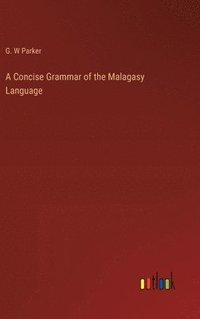 G. W Parker

A Concise Grammar of the Malagasy Language

outlook